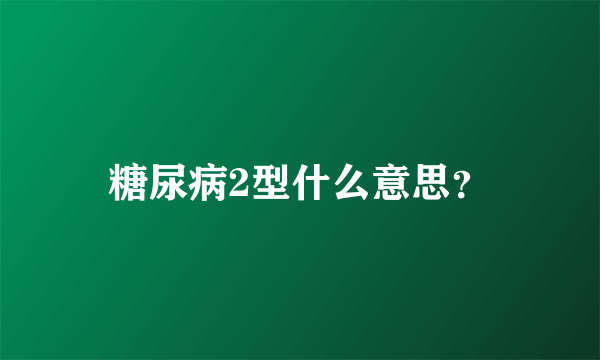 糖尿病2型什么意思？